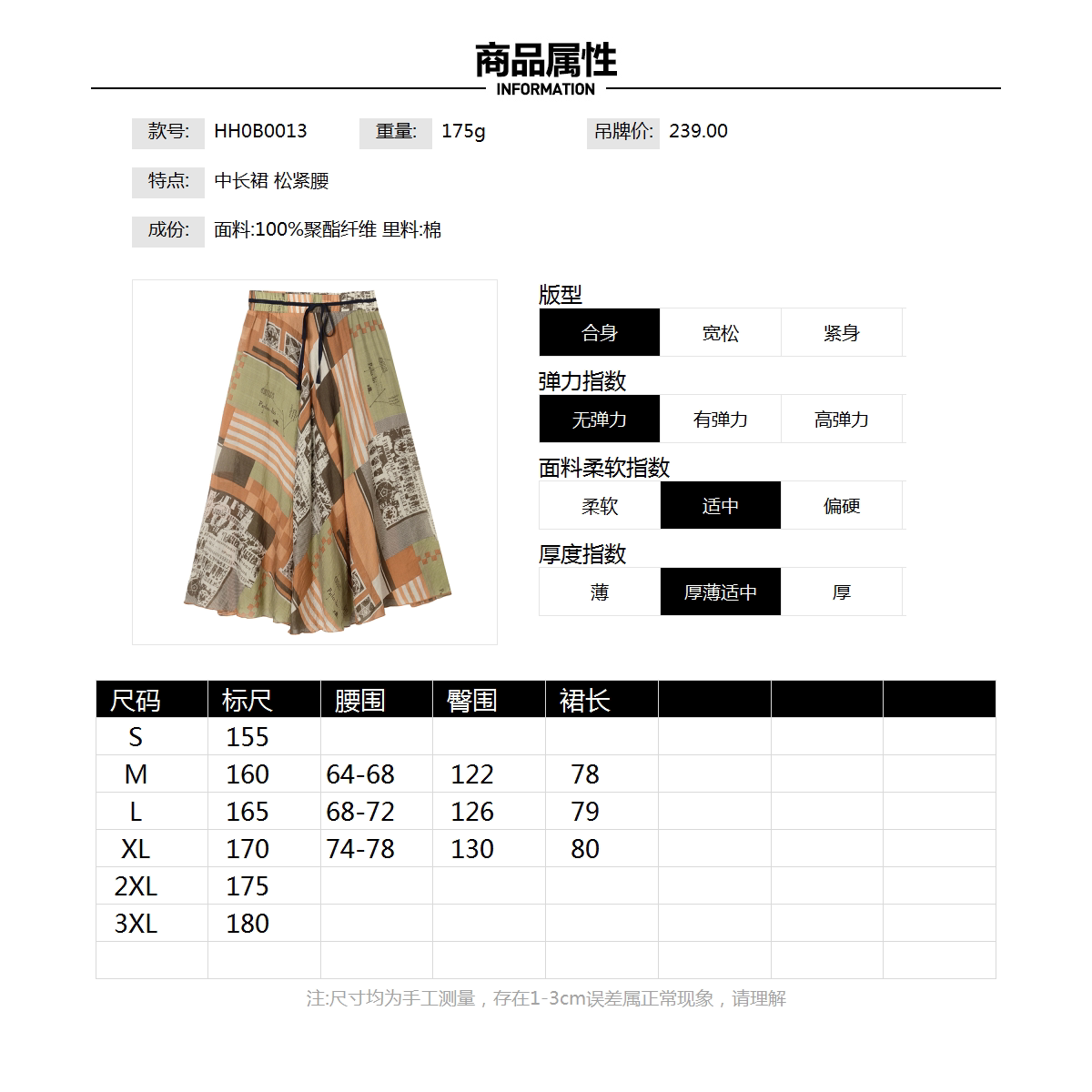 商品属性
INFORMATION

款号: HH0B0013 重量: 175g 吊牌价: 239.00

特点: 中长裙 松紧腰

成份: 面料:100%聚酯纤维 里料:棉

版型

| 合身 | 宽松 | 紧身 |
|---|---|---|

弹力指数

| 无弹力 | 有弹力 | 高弹力 |
|---|---|---|

面料柔软指数

| 柔软 | 适中 | 偏硬 |
|---|---|---|

厚度指数

| 薄 | 厚薄适中 | 厚 |
|---|---|---|

| 尺码 | 标尺 | 腰围 | 臀围 | 裙长 | | | |
|---|---|---|---|---|---|---|---|
| S | 155 | | | | | | |
| M | 160 | 64-68 | 122 | 78 | | | |
| L | 165 | 68-72 | 126 | 79 | | | |
| XL | 170 | 74-78 | 130 | 80 | | | |
| 2XL | 175 | | | | | | |
| 3XL | 180 | | | | | | |
| | | | | | | | |

注:尺寸均为手工测量，存在1-3cm误差属正常现象，请理解